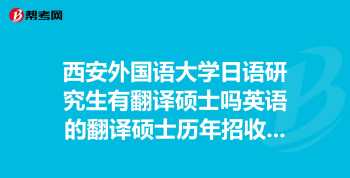 帮考网

西安外国语大学日语研究生有翻译硕士吗英语的翻译硕士历年招收...